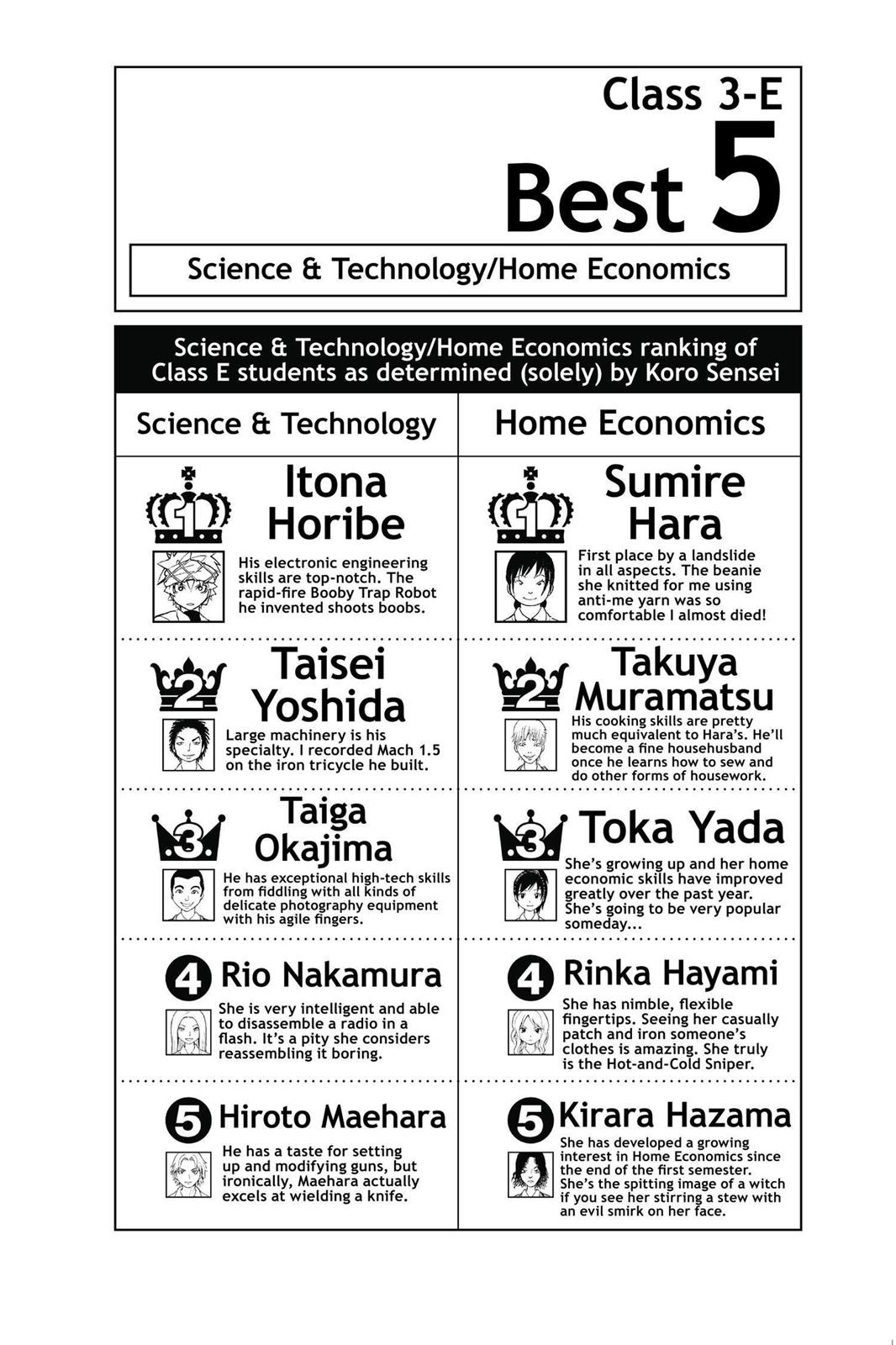 Class 3-E
Best 5

Science & Technology/Home Economics

Science & Technology/Home Economics ranking of Class E students as determined (solely) by Koro Sensei

Science & Technology

1 Itona Horibe
His electronic engineering skills are top-notch. The rapid-fire Booby Trap Robot he invented shoots boobs.

2 Taisei Yoshida
Large machinery is his specialty. I recorded Mach 1.5 on the iron tricycle he built.

3 Taiga Okajima
He has exceptional high-tech skills from fiddling with all kinds of delicate photography equipment with his agile fingers.

4 Rio Nakamura
She is very intelligent and able to disassemble a radio in a flash. It's a pity she considers reassembling it boring.

5 Hiroto Maehara
He has a taste for setting up and modifying guns, but ironically, Maehara actually excels at wielding a knife.

Home Economics

1 Sumire Hara
First place by a landslide in all aspects. The beanie she knitted for me using anti-me yarn was so comfortable I almost died!

2 Takuya Muramatsu
His cooking skills are pretty much equivalent to Hara's. He'll become a fine househusband once he learns how to sew and do other forms of housework.

3 Toka Yada
She's growing up and her home economic skills have improved greatly over the past year. She's going to be very popular someday...

4 Rinka Hayami
She has nimble, flexible fingertips. Seeing her casually patch and iron someone's clothes is amazing. She truly is the Hot-and-Cold Sniper.

5 Kirara Hazama
She has developed a growing interest in Home Economics since the end of the first semester. She's the spitting image of a witch if you see her stirring a stew with an evil smirk on her face.